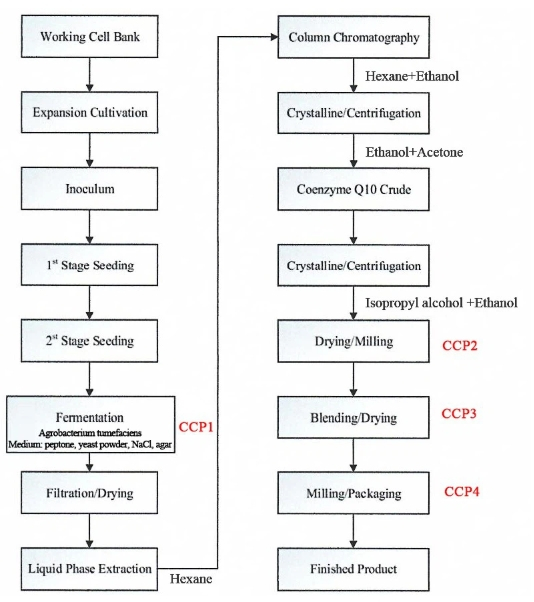 Working Cell Bank

Expansion Cultivation

Inoculum

1$^{st}$ Stage Seeding

2$^{st}$ Stage Seeding

Fermentation
Agrobacterium tumefaciens
Medium: peptone, yeast powder, NaCl, agar

CCP1

Filtration/Drying

Liquid Phase Extraction

Hexane

Column Chromatography

Hexane+Ethanol

Crystalline/Centrifugation

Ethanol+Acetone

Coenzyme Q10 Crude

Crystalline/Centrifugation

Isopropyl alcohol +Ethanol

Drying/Milling

CCP2

Blending/Drying

CCP3

Milling/Packaging

CCP4

Finished Product